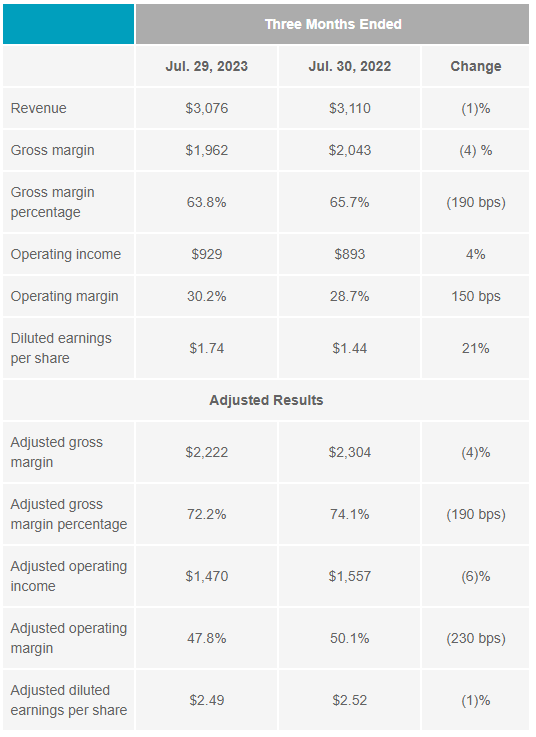 | | Three Months Ended | | |
|---|---|---|---|
| | Jul. 29, 2023 | Jul. 30, 2022 | Change |
| Revenue | \$3,076 | \$3,110 | (1)% |
| Gross margin | \$1,962 | \$2,043 | (4) % |
| Gross margin percentage | 63.8% | 65.7% | (190 bps) |
| Operating income | \$929 | \$893 | 4% |
| Operating margin | 30.2% | 28.7% | 150 bps |
| Diluted earnings per share | \$1.74 | \$1.44 | 21% |
| Adjusted Results | | | |
| Adjusted gross margin | \$2,222 | \$2,304 | (4)% |
| Adjusted gross margin percentage | 72.2% | 74.1% | (190 bps) |
| Adjusted operating income | \$1,470 | \$1,557 | (6)% |
| Adjusted operating margin | 47.8% | 50.1% | (230 bps) |
| Adjusted diluted earnings per share | \$2.49 | \$2.52 | (1)% |